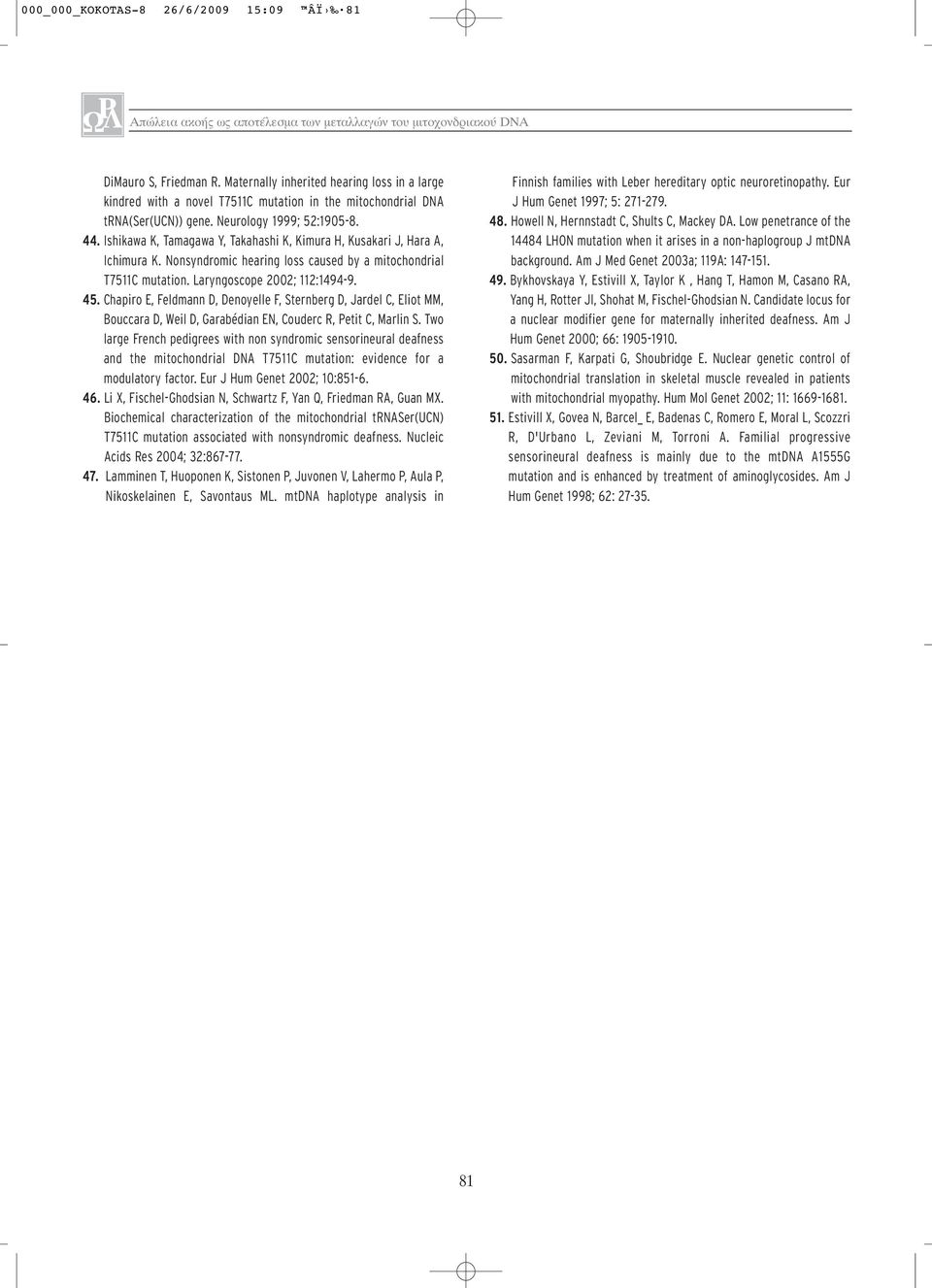 000_000_KOKOTAS-8 26/6/2009 15:09 ™ÂÏ›‰·81

Απώλεια ακοής ως αποτέλεσμα των μεταλλαγών του μιτοχονδριακού DNA

DiMauro S, Friedman R. Maternally inherited hearing loss in a large kindred with a novel T7511C mutation in the mitochondrial DNA tRNA(Ser(UCN)) gene. Neurology 1999; 52:1905-8.

44. Ishikawa K, Tamagawa Y, Takahashi K, Kimura H, Kusakari J, Hara A, Ichimura K. Nonsyndromic hearing loss caused by a mitochondrial T7511C mutation. Laryngoscope 2002; 112:1494-9.

45. Chapiro E, Feldmann D, Denoyelle F, Sternberg D, Jardel C, Eliot MM, Bouccara D, Weil D, Garabédian EN, Couderc R, Petit C, Marlin S. Two large French pedigrees with non syndromic sensorineural deafness and the mitochondrial DNA T7511C mutation: evidence for a modulatory factor. Eur J Hum Genet 2002; 10:851-6.

46. Li X, Fischel-Ghodsian N, Schwartz F, Yan Q, Friedman RA, Guan MX. Biochemical characterization of the mitochondrial tRNASer(UCN) T7511C mutation associated with nonsyndromic deafness. Nucleic Acids Res 2004; 32:867-77.

47. Lamminen T, Huoponen K, Sistonen P, Juvonen V, Lahermo P, Aula P, Nikoskelainen E, Savontaus ML. mtDNA haplotype analysis in Finnish families with Leber hereditary optic neuroretinopathy. Eur J Hum Genet 1997; 5: 271-279.

48. Howell N, Hernnstadt C, Shults C, Mackey DA. Low penetrance of the 14484 LHON mutation when it arises in a non-haplogroup J mtDNA background. Am J Med Genet 2003a; 119A: 147-151.

49. Bykhovskaya Y, Estivill X, Taylor K , Hang T, Hamon M, Casano RA, Yang H, Rotter JI, Shohat M, Fischel-Ghodsian N. Candidate locus for a nuclear modifier gene for maternally inherited deafness. Am J Hum Genet 2000; 66: 1905-1910.

50. Sasarman F, Karpati G, Shoubridge E. Nuclear genetic control of mitochondrial translation in skeletal muscle revealed in patients with mitochondrial myopathy. Hum Mol Genet 2002; 11: 1669-1681.

51. Estivill X, Govea N, Barcel_ E, Badenas C, Romero E, Moral L, Scozzri R, D'Urbano L, Zeviani M, Torroni A. Familial progressive sensorineural deafness is mainly due to the mtDNA A1555G mutation and is enhanced by treatment of aminoglycosides. Am J Hum Genet 1998; 62: 27-35.

81